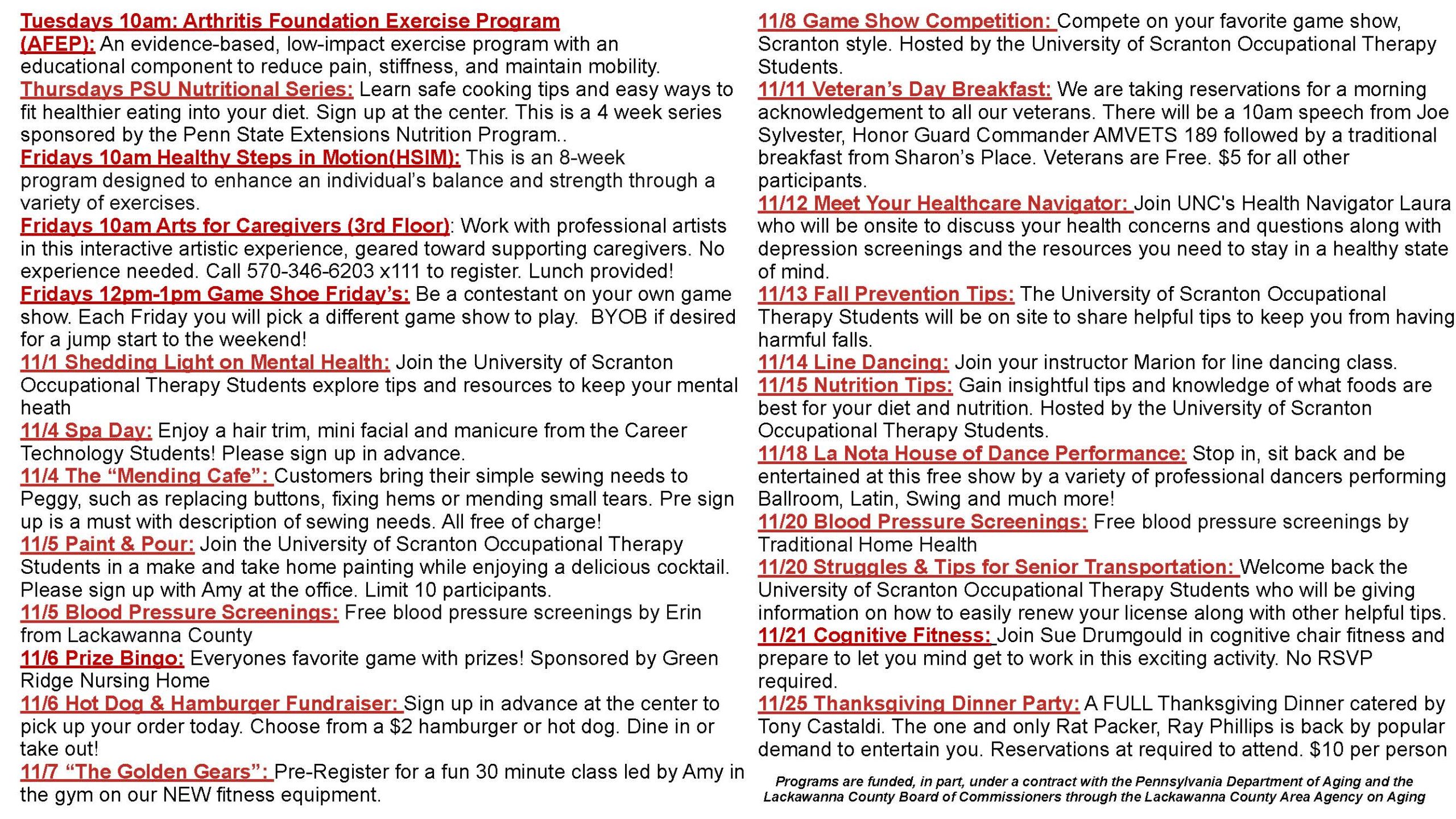 Tuesdays 10am: Arthritis Foundation Exercise Program (AFEP): An evidence-based, low-impact exercise program with an educational component to reduce pain, stiffness, and maintain mobility.
Thursdays PSU Nutritional Series: Learn safe cooking tips and easy ways to fit healthier eating into your diet. Sign up at the center. This is a 4 week series sponsored by the Penn State Extensions Nutrition Program..
Fridays 10am Healthy Steps in Motion(HSIM): This is an 8-week program designed to enhance an individual's balance and strength through a variety of exercises.
Fridays 10am Arts for Caregivers (3rd Floor): Work with professional artists in this interactive artistic experience, geared toward supporting caregivers. No experience needed. Call 570-346-6203 x111 to register. Lunch provided!
Fridays 12pm-1pm Game Shoe Friday's: Be a contestant on your own game show. Each Friday you will pick a different game show to play. BYOB if desired for a jump start to the weekend!
11/1 Shedding Light on Mental Health: Join the University of Scranton Occupational Therapy Students explore tips and resources to keep your mental heath
11/4 Spa Day: Enjoy a hair trim, mini facial and manicure from the Career Technology Students! Please sign up in advance.
11/4 The "Mending Cafe": Customers bring their simple sewing needs to Peggy, such as replacing buttons, fixing hems or mending small tears. Pre sign up is a must with description of sewing needs. All free of charge!
11/5 Paint & Pour: Join the University of Scranton Occupational Therapy Students in a make and take home painting while enjoying a delicious cocktail. Please sign up with Amy at the office. Limit 10 participants.
11/5 Blood Pressure Screenings: Free blood pressure screenings by Erin from Lackawanna County
11/6 Prize Bingo: Everyones favorite game with prizes! Sponsored by Green Ridge Nursing Home
11/6 Hot Dog & Hamburger Fundraiser: Sign up in advance at the center to pick up your order today. Choose from a $2 hamburger or hot dog. Dine in or take out!
11/7 "The Golden Gears": Pre-Register for a fun 30 minute class led by Amy in the gym on our NEW fitness equipment.

11/8 Game Show Competition: Compete on your favorite game show, Scranton style. Hosted by the University of Scranton Occupational Therapy Students.
11/11 Veteran's Day Breakfast: We are taking reservations for a morning acknowledgement to all our veterans. There will be a 10am speech from Joe Sylvester, Honor Guard Commander AMVETS 189 followed by a traditional breakfast from Sharon's Place. Veterans are Free. $5 for all other participants.
11/12 Meet Your Healthcare Navigator: Join UNC's Health Navigator Laura who will be onsite to discuss your health concerns and questions along with depression screenings and the resources you need to stay in a healthy state of mind.
11/13 Fall Prevention Tips: The University of Scranton Occupational Therapy Students will be on site to share helpful tips to keep you from having harmful falls.
11/14 Line Dancing: Join your instructor Marion for line dancing class.
11/15 Nutrition Tips: Gain insightful tips and knowledge of what foods are best for your diet and nutrition. Hosted by the University of Scranton Occupational Therapy Students.
11/18 La Nota House of Dance Performance: Stop in, sit back and be entertained at this free show by a variety of professional dancers performing Ballroom, Latin, Swing and much more!
11/20 Blood Pressure Screenings: Free blood pressure screenings by Traditional Home Health
11/20 Struggles & Tips for Senior Transportation: Welcome back the University of Scranton Occupational Therapy Students who will be giving information on how to easily renew your license along with other helpful tips.
11/21 Cognitive Fitness: Join Sue Drumgould in cognitive chair fitness and prepare to let you mind get to work in this exciting activity. No RSVP required.
11/25 Thanksgiving Dinner Party: A FULL Thanksgiving Dinner catered by Tony Castaldi. The one and only Rat Packer, Ray Phillips is back by popular demand to entertain you. Reservations at required to attend. $10 per person

Programs are funded, in part, under a contract with the Pennsylvania Department of Aging and the Lackawanna County Board of Commissioners through the Lackawanna County Area Agency on Aging